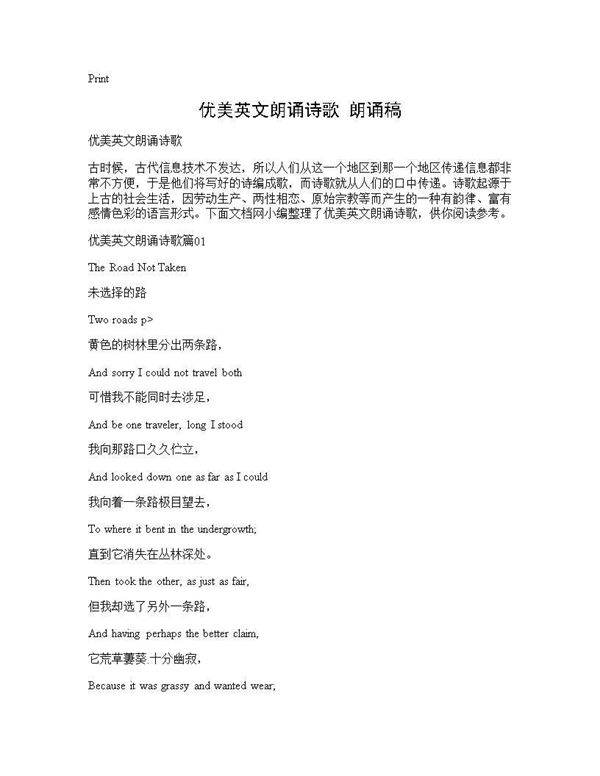 Print

优美英文朗诵诗歌 朗诵稿

优美英文朗诵诗歌

古时候，古代信息技术不发达，所以人们从这一个地区到那一个地区传递信息都非常不方便，于是他们将写好的诗编成歌，而诗歌就从人们的口中传递。诗歌起源于上古的社会生活，因劳动生产、两性相恋、原始宗教等而产生的一种有韵律、富有感情色彩的语言形式。下面文档网小编整理了优美英文朗诵诗歌，供你阅读参考。

优美英文朗诵诗歌篇01

The Road Not Taken

未选择的路

Two roads p>

黄色的树林里分出两条路，

And sorry I could not travel both

可惜我不能同时去涉足，

And be one traveler, long I stood

我向那路口久久伫立，

And looked down one as far as I could

我向着一条路极目望去，

To where it bent in the undergrowth;

直到它消失在丛林深处。

Then took the other, as just as fair,

但我却选了另外一条路，

And having perhaps the better claim,

它荒草萋萋,十分幽寂，

Because it was grassy and wanted wear;